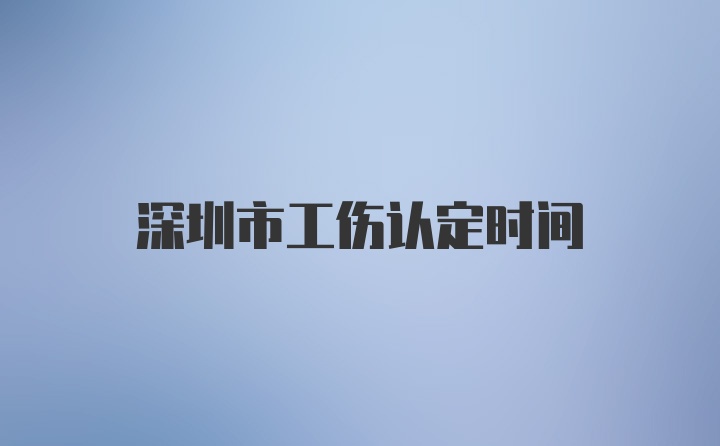 深圳市工伤认定时间